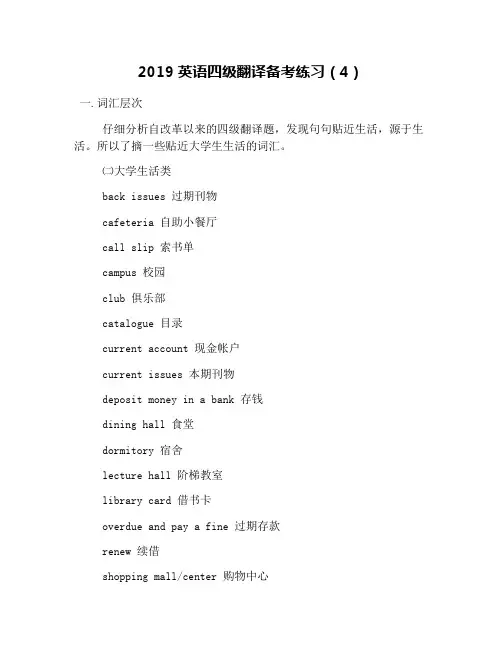 2019 英语四级翻译备考练习（4）

一. 词汇层次

仔细分析自改革以来的四级翻译题，发现句句贴近生活，源于生活。所以了摘一些贴近大学生生活的词汇。

㈠大学生活类

back issues 过期刊物

cafeteria 自助小餐厅

call slip 索书单

campus 校园

club 俱乐部

catalogue 目录

current account 现金帐户

current issues 本期刊物

deposit money in a bank 存钱

dining hall 食堂

dormitory 宿舍

lecture hall 阶梯教室

library card 借书卡

overdue and pay a fine 过期存款

renew 续借

shopping mall/center 购物中心